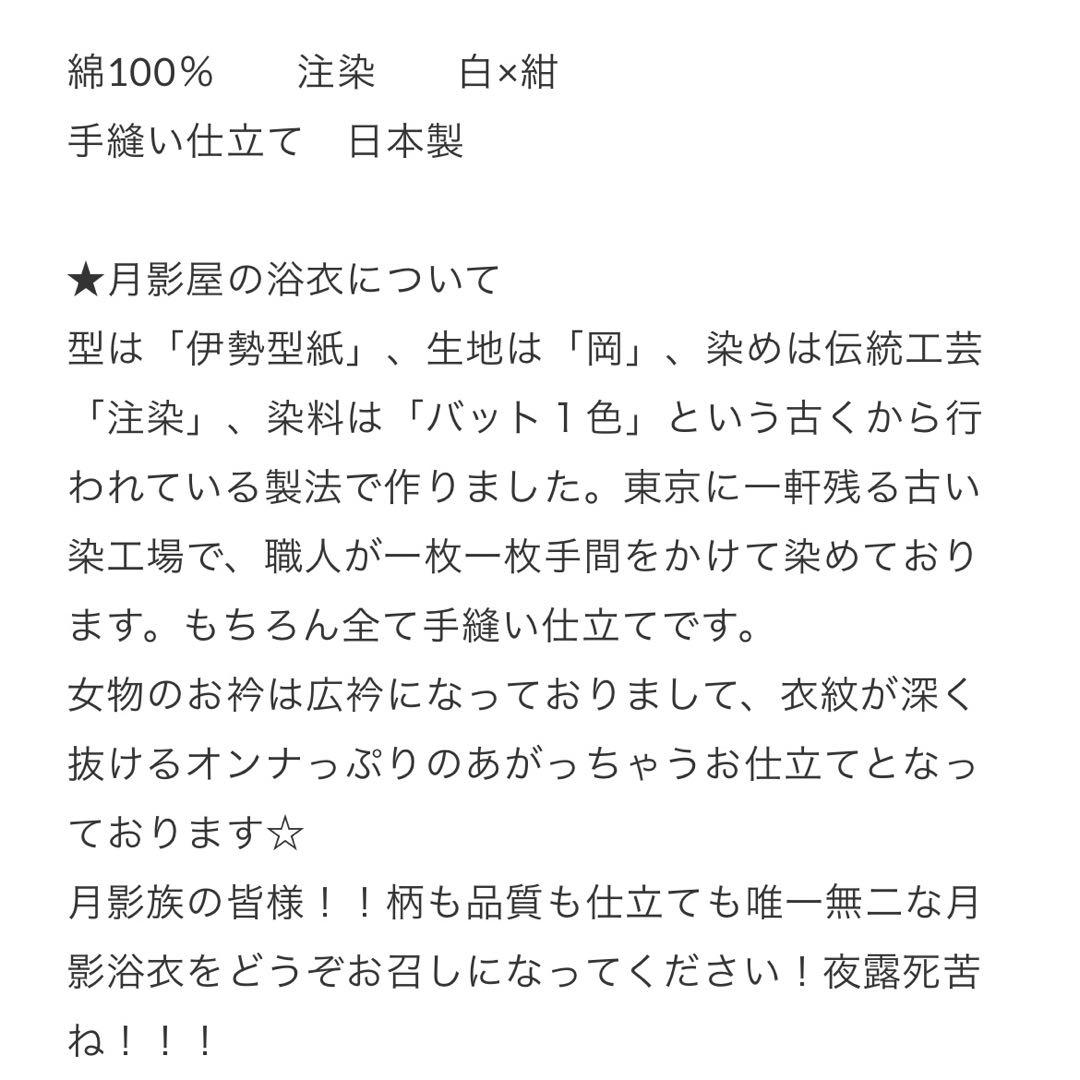 綿100％　　注染　　白×紺
手縫い仕立て　日本製

★月影屋の浴衣について
型は「伊勢型紙」、生地は「岡」、染めは伝統工芸「注染」、染料は「バット１色」という古くから行われている製法で作りました。東京に一軒残る古い染工場で、職人が一枚一枚手間をかけて染めております。もちろん全て手縫い仕立てです。
女物のお衿は広衿になっておりまして、衣紋が深く抜けるオンナっぷりのあがっちゃうお仕立てとなっております☆
月影族の皆様！！柄も品質も仕立ても唯一無二な月影浴衣をどうぞお召しになってください！夜露死苦ね！！！